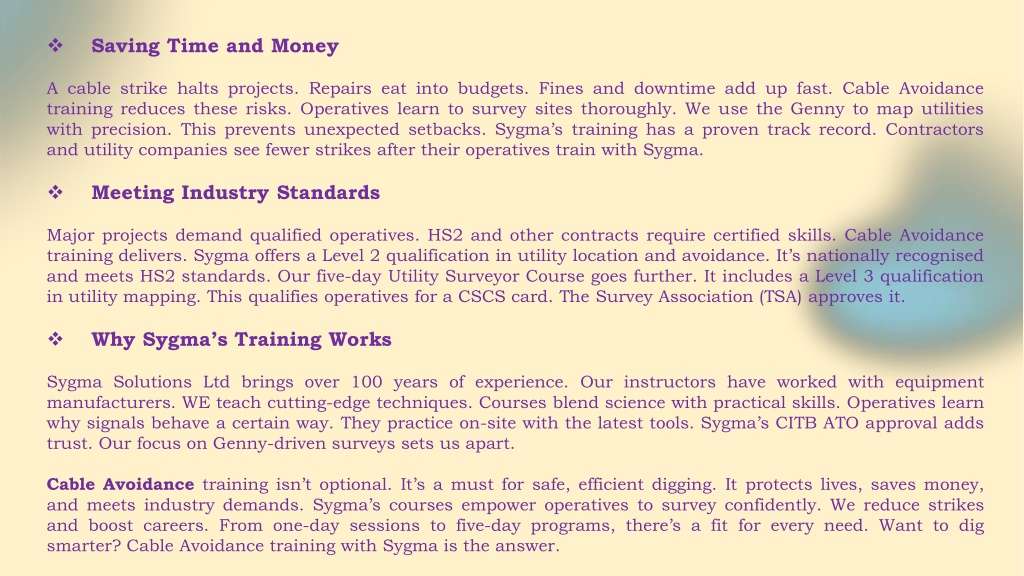 ❖ Saving Time and Money

A cable strike halts projects. Repairs eat into budgets. Fines and downtime add up fast. Cable Avoidance training reduces these risks. Operatives learn to survey sites thoroughly. We use the Genny to map utilities with precision. This prevents unexpected setbacks. Sygma's training has a proven track record. Contractors and utility companies see fewer strikes after their operatives train with Sygma.

❖ Meeting Industry Standards

Major projects demand qualified operatives. HS2 and other contracts require certified skills. Cable Avoidance training delivers. Sygma offers a Level 2 qualification in utility location and avoidance. It's nationally recognised and meets HS2 standards. Our five-day Utility Surveyor Course goes further. It includes a Level 3 qualification in utility mapping. This qualifies operatives for a CSCS card. The Survey Association (TSA) approves it.

❖ Why Sygma's Training Works

Sygma Solutions Ltd brings over 100 years of experience. Our instructors have worked with equipment manufacturers. WE teach cutting-edge techniques. Courses blend science with practical skills. Operatives learn why signals behave a certain way. They practice on-site with the latest tools. Sygma's CITB ATO approval adds trust. Our focus on Genny-driven surveys sets us apart.

Cable Avoidance training isn't optional. It's a must for safe, efficient digging. It protects lives, saves money, and meets industry demands. Sygma's courses empower operatives to survey confidently. We reduce strikes and boost careers. From one-day sessions to five-day programs, there's a fit for every need. Want to dig smarter? Cable Avoidance training with Sygma is the answer.